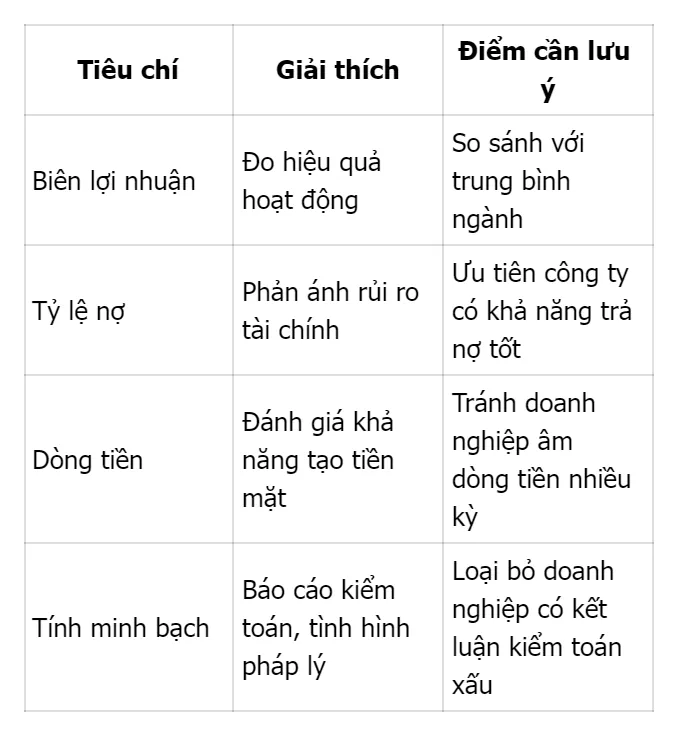 | Tiêu chí | Giải thích | Điểm cần lưu ý |
|---|---|---|
| Biên lợi nhuận | Đo hiệu quả hoạt động | So sánh với trung bình ngành |
| Tỷ lệ nợ | Phản ánh rủi ro tài chính | Ưu tiên công ty có khả năng trả nợ tốt |
| Dòng tiền | Đánh giá khả năng tạo tiền mặt | Tránh doanh nghiệp âm dòng tiền nhiều kỳ |
| Tính minh bạch | Báo cáo kiểm toán, tình hình pháp lý | Loại bỏ doanh nghiệp có kết luận kiểm toán xấu |